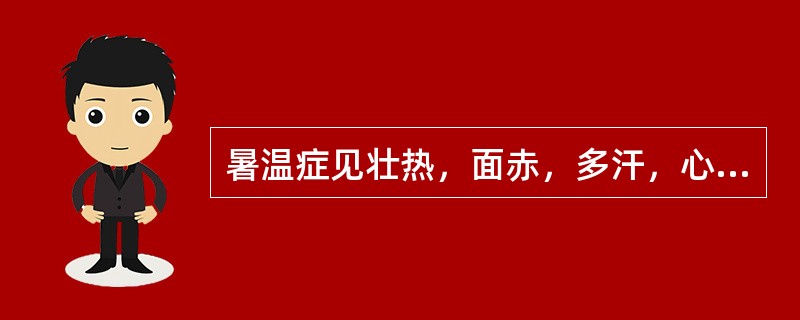 暑温症见壮热，面赤，多汗，心...